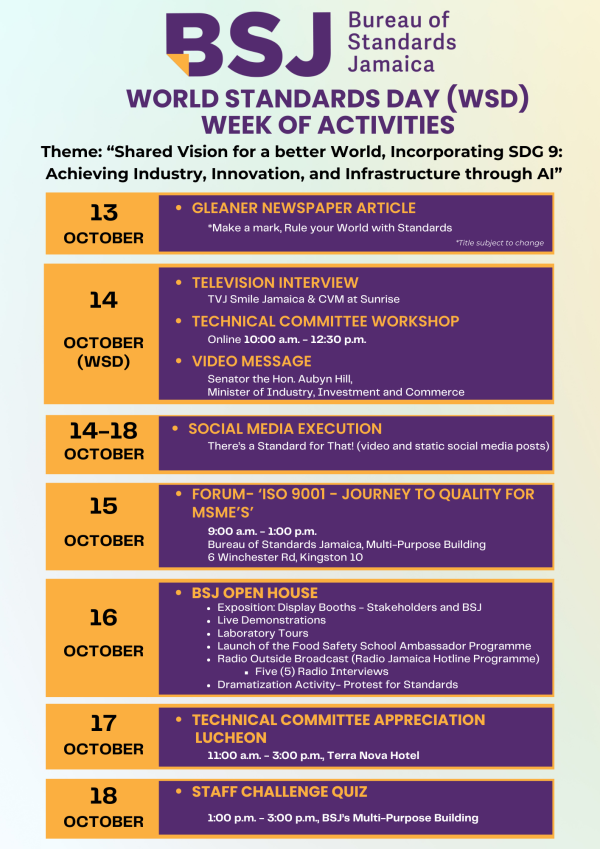 BSJ Bureau of Standards Jamaica

WORLD STANDARDS DAY (WSD) WEEK OF ACTIVITIES

Theme: “Shared Vision for a better World, Incorporating SDG 9: Achieving Industry, Innovation, and Infrastructure through AI”

13 OCTOBER

• GLEANER NEWSPAPER ARTICLE
*Make a mark, Rule your World with Standards
*Title subject to change

14 OCTOBER (WSD)

• TELEVISION INTERVIEW
TVJ Smile Jamaica & CVM at Sunrise

• TECHNICAL COMMITTEE WORKSHOP
Online 10:00 a.m. - 12:30 p.m.

• VIDEO MESSAGE
Senator the Hon. Aubyn Hill, Minister of Industry, Investment and Commerce

14-18 OCTOBER

• SOCIAL MEDIA EXECUTION
There's a Standard for That! (video and static social media posts)

15 OCTOBER

• FORUM- ‘ISO 9001 - JOURNEY TO QUALITY FOR MSME’S’
9:00 a.m. - 1:00 p.m.
Bureau of Standards Jamaica, Multi-Purpose Building
6 Winchester Rd, Kingston 10

16 OCTOBER

• BSJ OPEN HOUSE
• Exposition: Display Booths - Stakeholders and BSJ
• Live Demonstrations
• Laboratory Tours
• Launch of the Food Safety School Ambassador Programme
• Radio Outside Broadcast (Radio Jamaica Hotline Programme)
• Five (5) Radio Interviews
• Dramatization Activity- Protest for Standards

17 OCTOBER

• TECHNICAL COMMITTEE APPRECIATION LUCHEON
11:00 a.m. - 3:00 p.m., Terra Nova Hotel

18 OCTOBER

• STAFF CHALLENGE QUIZ
1:00 p.m. - 3:00 p.m., BSJ's Multi-Purpose Building